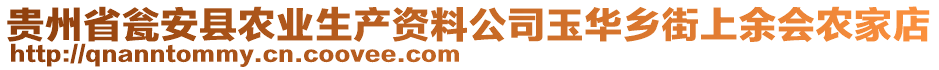 贵州省瓮安县农业生产资料公司玉华乡街上余会农家店
http://qnanntommy.cn.coovee.com